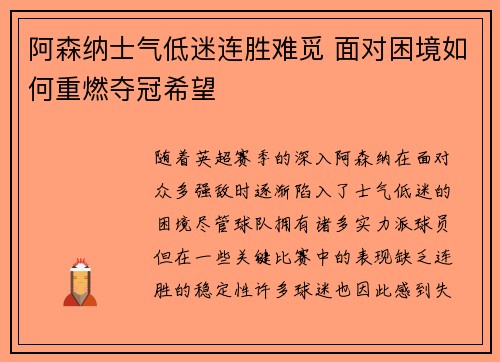 阿森纳士气低迷连胜难觅 面对困境如何重燃夺冠希望

随着英超赛季的深入阿森纳在面对众多强敌时逐渐陷入了士气低迷的困境尽管球队拥有诸多实力派球员但在一些关键比赛中的表现缺乏连胜的稳定性许多球迷也因此感到失